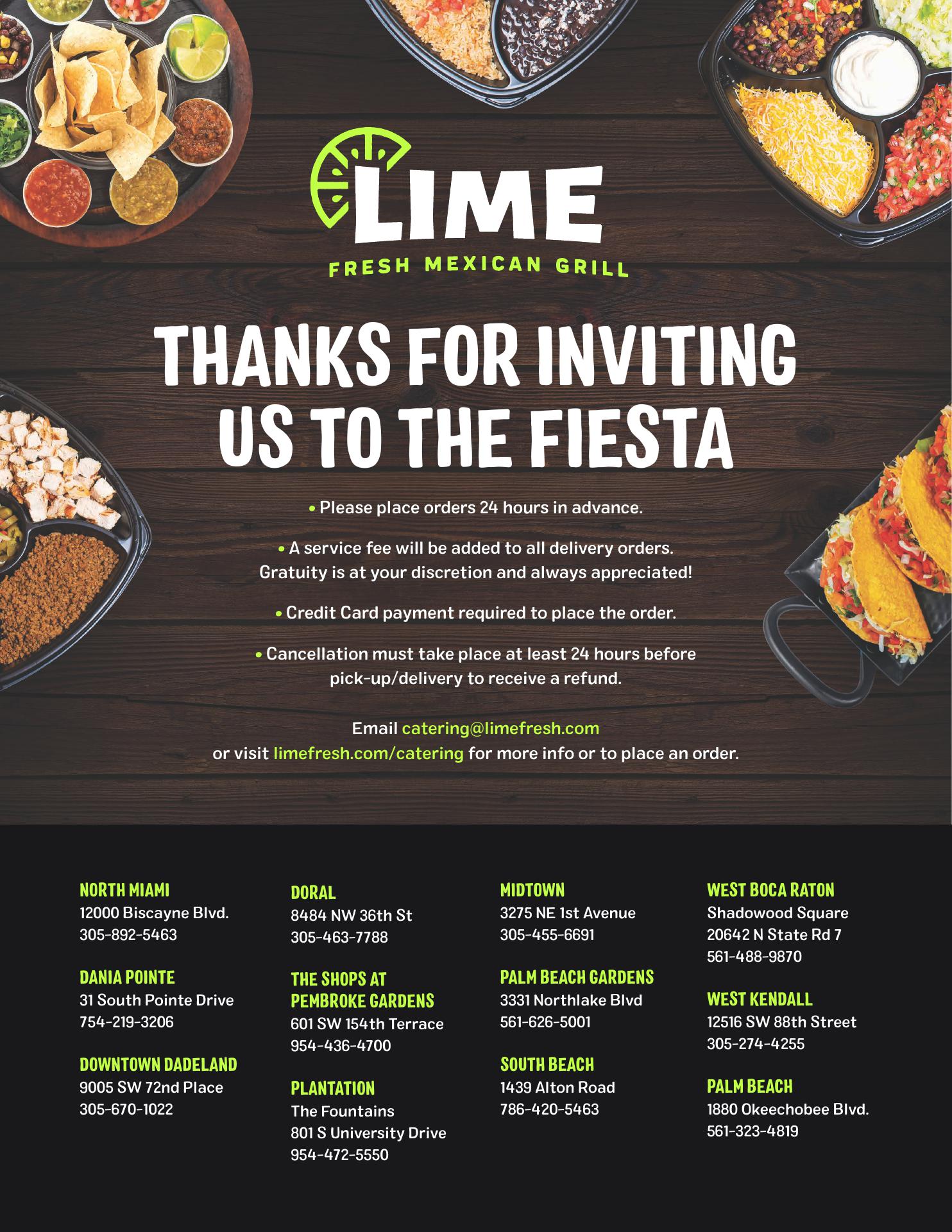 LIME

FRESH MEXICAN GRILL

THANKS FOR INVITING US TO THE FIESTA

• Please place orders 24 hours in advance.

• A service fee will be added to all delivery orders. Gratuity is at your discretion and always appreciated!

• Credit Card payment required to place the order.

• Cancellation must take place at least 24 hours before pick-up/delivery to receive a refund.

Email catering@limefresh.com
or visit limefresh.com/catering for more info or to place an order.

NORTH MIAMI
12000 Biscayne Blvd.
305-892-5463

DANIA POINTE
31 South Pointe Drive
754-219-3206

DOWNTOWN DADELAND
9005 SW 72nd Place
305-670-1022

DORAL
8484 NW 36th St
305-463-7788

THE SHOPS AT PEMBROKE GARDENS
601 SW 154th Terrace
954-436-4700

PLANTATION
The Fountains
801 S University Drive
954-472-5550

MIDTOWN
3275 NE 1st Avenue
305-455-6691

PALM BEACH GARDENS
3331 Northlake Blvd
561-626-5001

SOUTH BEACH
1439 Alton Road
786-420-5463

WEST BOCA RATON
Shadowood Square
20642 N State Rd 7
561-488-9870

WEST KENDALL
12516 SW 88th Street
305-274-4255

PALM BEACH
1880 Okeechobee Blvd.
561-323-4819